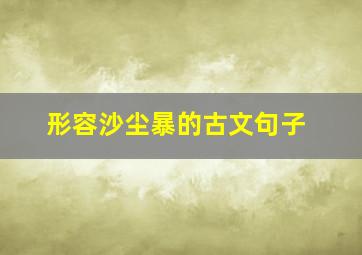 形容沙尘暴的古文句子